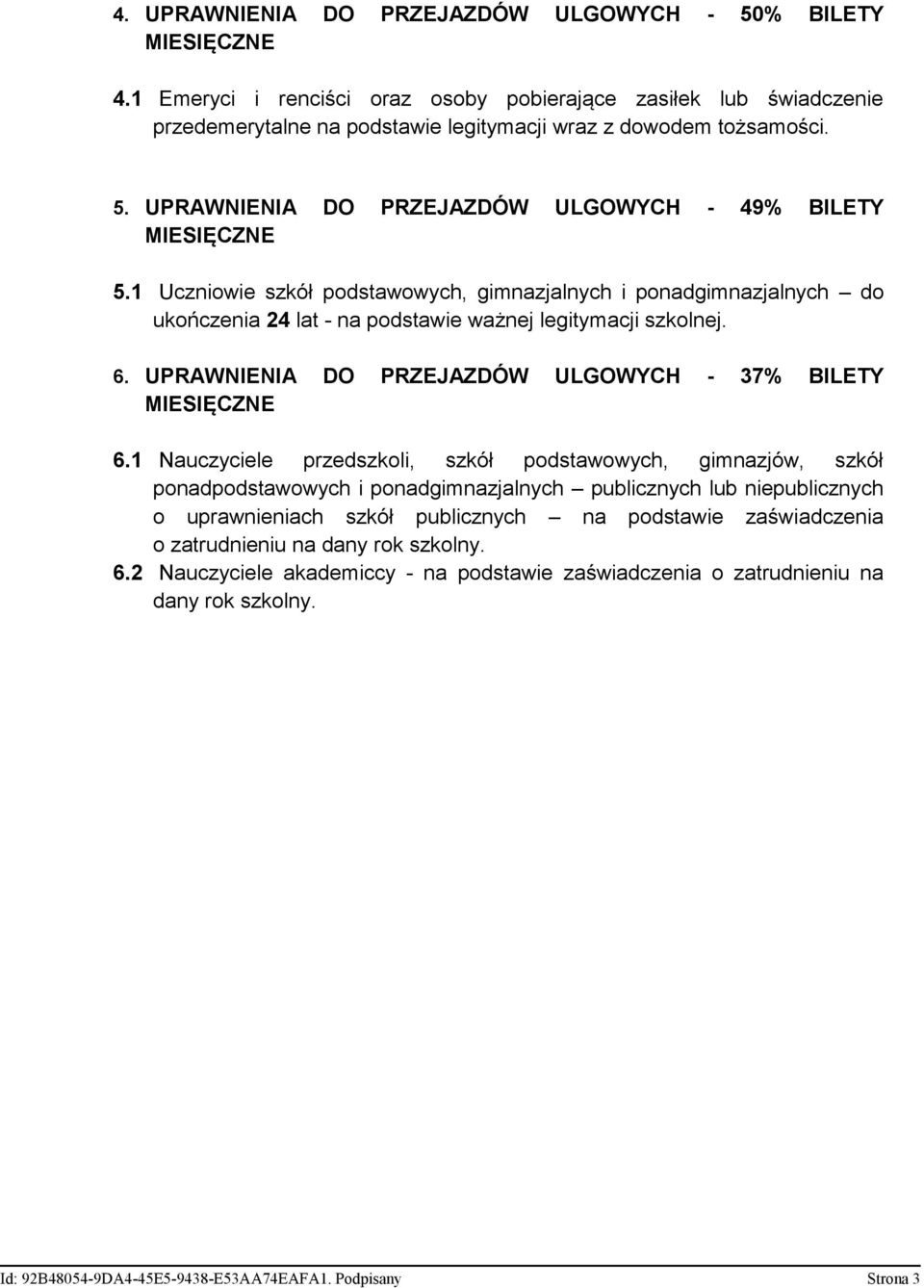 4. UPRAWNIENIA DO PRZEJAZDÓW ULGOWYCH - 50% BILETY MIESIĘCZNE

4.1 Emeryci i renciści oraz osoby pobierające zasiłek lub świadczenie przedemerytalne na podstawie legitymacji wraz z dowodem tożsamości.

5. UPRAWNIENIA DO PRZEJAZDÓW ULGOWYCH - 49% BILETY MIESIĘCZNE

5.1 Uczniowie szkół podstawowych, gimnazjalnych i ponadgimnazjalnych – do ukończenia 24 lat - na podstawie ważnej legitymacji szkolnej.

6. UPRAWNIENIA DO PRZEJAZDÓW ULGOWYCH - 37% BILETY MIESIĘCZNE

6.1 Nauczyciele przedszkoli, szkół podstawowych, gimnazjów, szkół ponadpodstawowych i ponadgimnazjalnych – publicznych lub niepublicznych o uprawnieniach szkół publicznych – na podstawie zaświadczenia o zatrudnieniu na dany rok szkolny.

6.2 Nauczyciele akademiccy - na podstawie zaświadczenia o zatrudnieniu na dany rok szkolny.

Id: 92B48054-9DA4-45E5-9438-E53AA74EAFA1. Podpisany

Strona 3